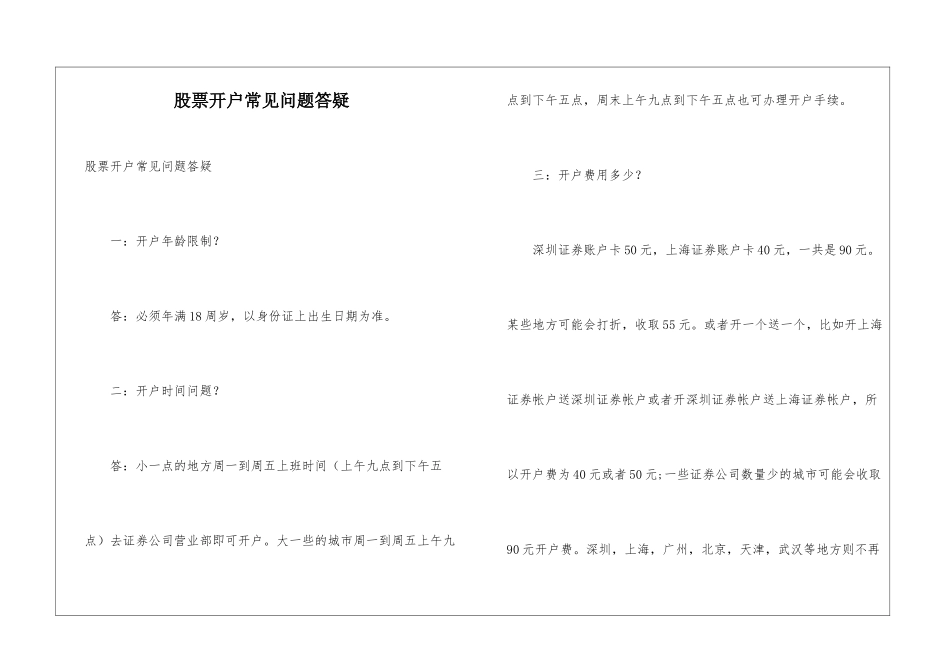 股票开户常见问题答疑

股票开户常见问题答疑

一：开户年龄限制？

答：必须年满18周岁，以身份证上出生日期为准。

二：开户时间问题？

答：小一点的地方周一到周五上班时间（上午九点到下午五点）去证券公司营业部即可开户。大一些的城市周一到周五上午九点到下午五点，周末上午九点到下午五点也可办理开户手续。

三：开户费用多少？

深圳证券账户卡50元，上海证券账户卡40元，一共是90元。某些地方可能会打折，收取55元。或者开一个送一个，比如开上海证券帐户送深圳证券帐户或者开深圳证券帐户送上海证券帐户，所以开户费为40元或者50元；一些证券公司数量少的城市可能会收取90元开户费。深圳，上海，广州，北京，天津，武汉等地方则不再